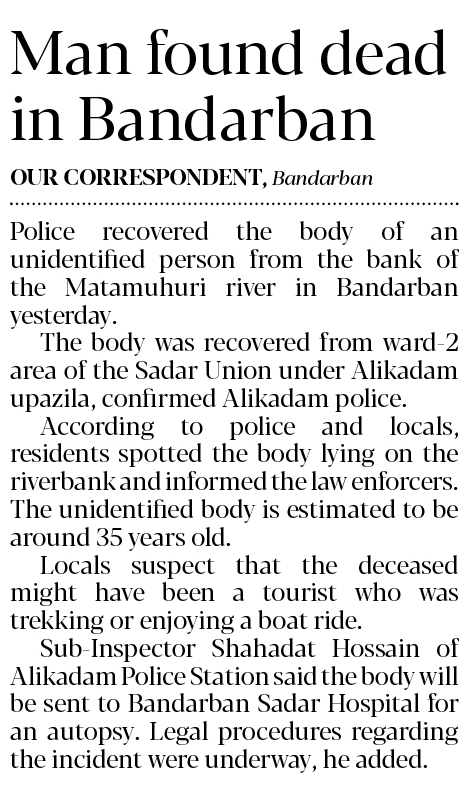 Man found dead in Bandarban

OUR CORRESPONDENT, Bandarban

Police recovered the body of an unidentified person from the bank of the Matamuhuri river in Bandarban yesterday.

The body was recovered from ward-2 area of the Sadar Union under Alikadam upazila, confirmed Alikadam police.

According to police and locals, residents spotted the body lying on the riverbank and informed the law enforcers. The unidentified body is estimated to be around 35 years old.

Locals suspect that the deceased might have been a tourist who was trekking or enjoying a boat ride.

Sub-Inspector Shahadat Hossain of Alikadam Police Station said the body will be sent to Bandarban Sadar Hospital for an autopsy. Legal procedures regarding the incident were underway, he added.